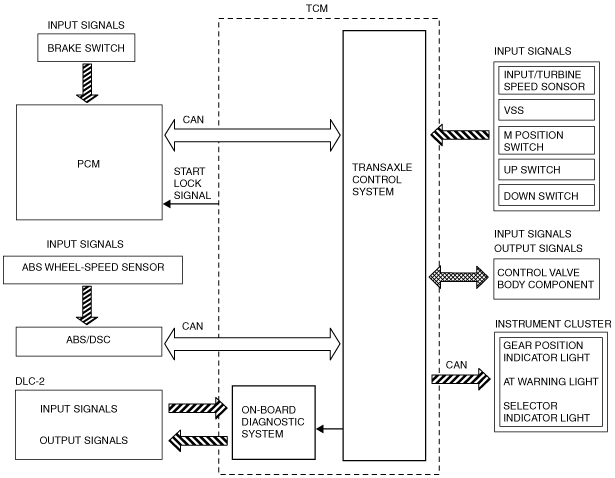 TCM

INPUT SIGNALS

BRAKE SWITCH

PCM

CAN

START LOCK SIGNAL

INPUT SIGNALS

ABS WHEEL-SPEED SENSOR

ABS/DSC

CAN

DLC-2

INPUT SIGNALS

OUTPUT SIGNALS

ON-BOARD DIAGNOSTIC SYSTEM

TRANSAXLE CONTROL SYSTEM

INPUT SIGNALS

INPUT/TURBINE SPEED SONSOR

VSS

M POSITION SWITCH

UP SWITCH

DOWN SWITCH

INPUT SIGNALS

OUTPUT SIGNALS

CONTROL VALVE BODY COMPONENT

INSTRUMENT CLUSTER

CAN

GEAR POSITION INDICATOR LIGHT

AT WARNING LIGHT

SELECTOR INDICATOR LIGHT